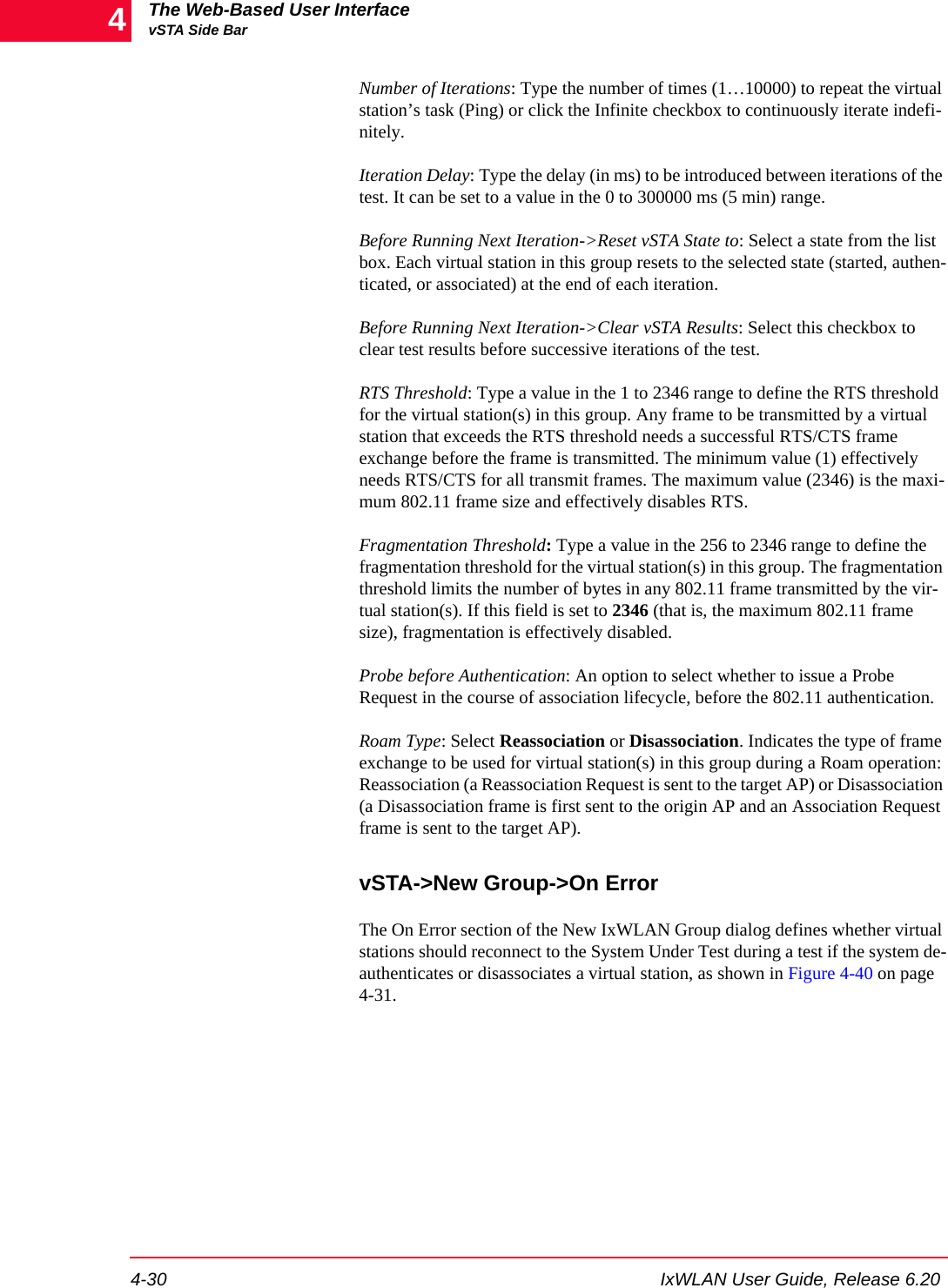 4

The Web-Based User Interface
vSTA Side Bar

Number of Iterations: Type the number of times (1…10000) to repeat the virtual station’s task (Ping) or click the Infinite checkbox to continuously iterate indefinitely.

Iteration Delay: Type the delay (in ms) to be introduced between iterations of the test. It can be set to a value in the 0 to 300000 ms (5 min) range.

Before Running Next Iteration->Reset vSTA State to: Select a state from the list box. Each virtual station in this group resets to the selected state (started, authenticated, or associated) at the end of each iteration.

Before Running Next Iteration->Clear vSTA Results: Select this checkbox to clear test results before successive iterations of the test.

RTS Threshold: Type a value in the 1 to 2346 range to define the RTS threshold for the virtual station(s) in this group. Any frame to be transmitted by a virtual station that exceeds the RTS threshold needs a successful RTS/CTS frame exchange before the frame is transmitted. The minimum value (1) effectively needs RTS/CTS for all transmit frames. The maximum value (2346) is the maximum 802.11 frame size and effectively disables RTS.

Fragmentation Threshold: Type a value in the 256 to 2346 range to define the fragmentation threshold for the virtual station(s) in this group. The fragmentation threshold limits the number of bytes in any 802.11 frame transmitted by the virtual station(s). If this field is set to 2346 (that is, the maximum 802.11 frame size), fragmentation is effectively disabled.

Probe before Authentication: An option to select whether to issue a Probe Request in the course of association lifecycle, before the 802.11 authentication.

Roam Type: Select Reassociation or Disassociation. Indicates the type of frame exchange to be used for virtual station(s) in this group during a Roam operation: Reassociation (a Reassociation Request is sent to the target AP) or Disassociation (a Disassociation frame is first sent to the origin AP and an Association Request frame is sent to the target AP).

vSTA->New Group->On Error

The On Error section of the New IxWLAN Group dialog defines whether virtual stations should reconnect to the System Under Test during a test if the system deauthenticates or disassociates a virtual station, as shown in Figure 4-40 on page 4-31.

4-30

IxWLAN User Guide, Release 6.20